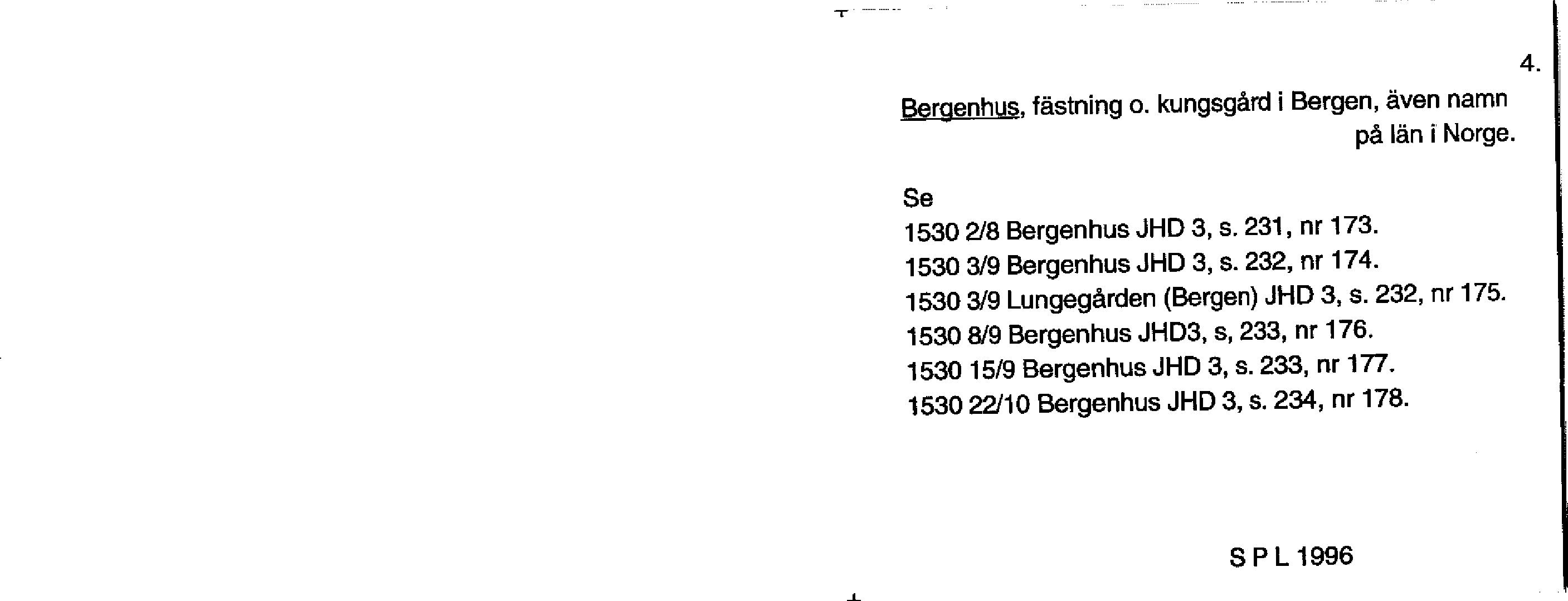 4.

Bergenhus, fästning o. kungsgård i Bergen, även namn på län i Norge.

Se
1530 2/8 Bergenhus JHD 3, s. 231, nr 173.
1530 3/9 Bergenhus JHD 3, s. 232, nr 174.
1530 3/9 Lungegården (Bergen) JHD 3, s. 232, nr 175.
1530 8/9 Bergenhus JHD3, s, 233, nr 176.
1530 15/9 Bergenhus JHD 3, s. 233, nr 177.
1530 22/10 Bergenhus JHD 3, s. 234, nr 178.

S P L 1996